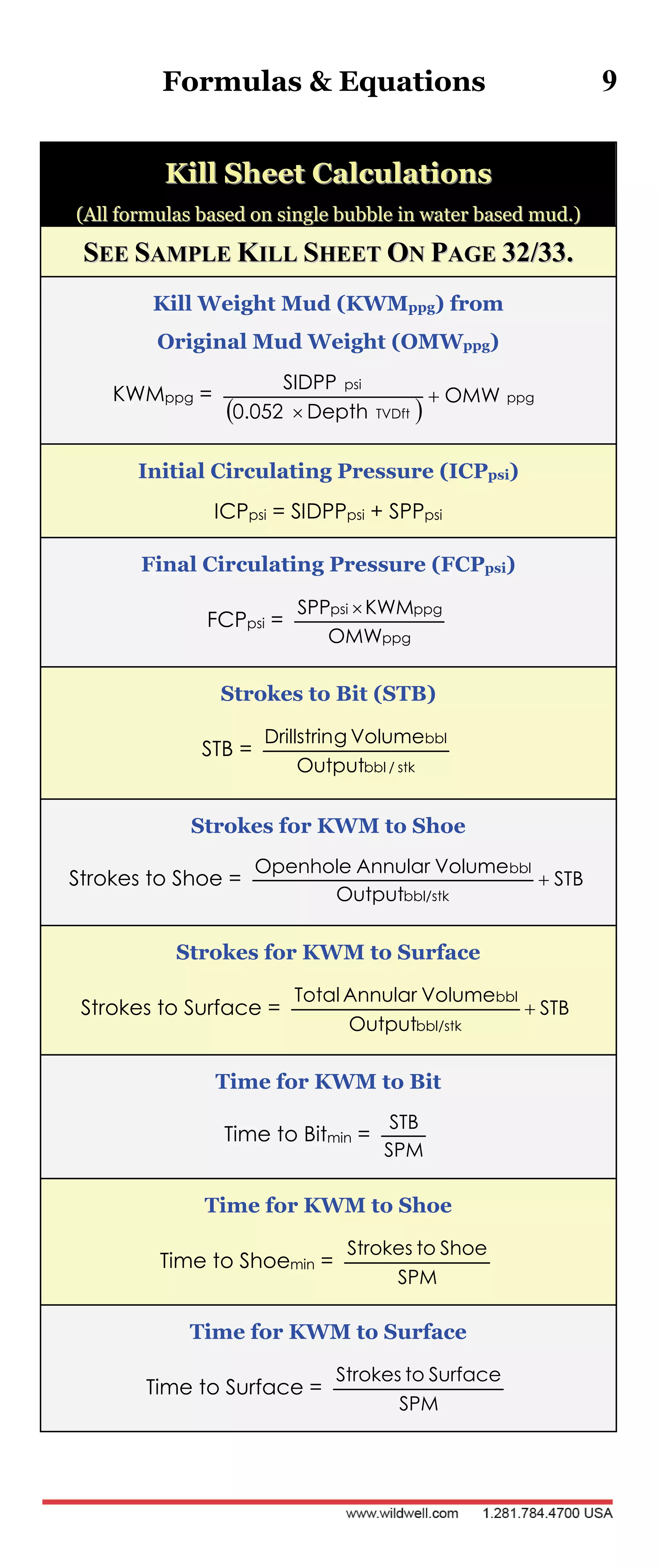 Formulas & Equations 9

Kill Sheet Calculations
(All formulas based on single bubble in water based mud.)

SEE SAMPLE KILL SHEET ON PAGE 32/33.

Kill Weight Mud ($KWM_{ppg}$) from Original Mud Weight ($OMW_{ppg}$)

$KWM_{ppg} = \frac{SIDPP_{psi}}{(0.052 \times Depth_{TVDft})} + OMW_{ppg}$

Initial Circulating Pressure ($ICP_{psi}$)

$ICP_{psi} = SIDPP_{psi} + SPP_{psi}$

Final Circulating Pressure ($FCP_{psi}$)

$FCP_{psi} = \frac{SPP_{psi} \times KWM_{ppg}}{OMW_{ppg}}$

Strokes to Bit (STB)

$STB = \frac{Drillstring\ Volume_{bbl}}{Output_{bbl/stk}}$

Strokes for KWM to Shoe

$Strokes\ to\ Shoe = \frac{Openhole\ Annular\ Volume_{bbl}}{Output_{bbl/stk}} + STB$

Strokes for KWM to Surface

$Strokes\ to\ Surface = \frac{Total\ Annular\ Volume_{bbl}}{Output_{bbl/stk}} + STB$

Time for KWM to Bit

$Time\ to\ Bit_{min} = \frac{STB}{SPM}$

Time for KWM to Shoe

$Time\ to\ Shoe_{min} = \frac{Strokes\ to\ Shoe}{SPM}$

Time for KWM to Surface

$Time\ to\ Surface = \frac{Strokes\ to\ Surface}{SPM}$

www.wildwell.com 1.281.784.4700 USA